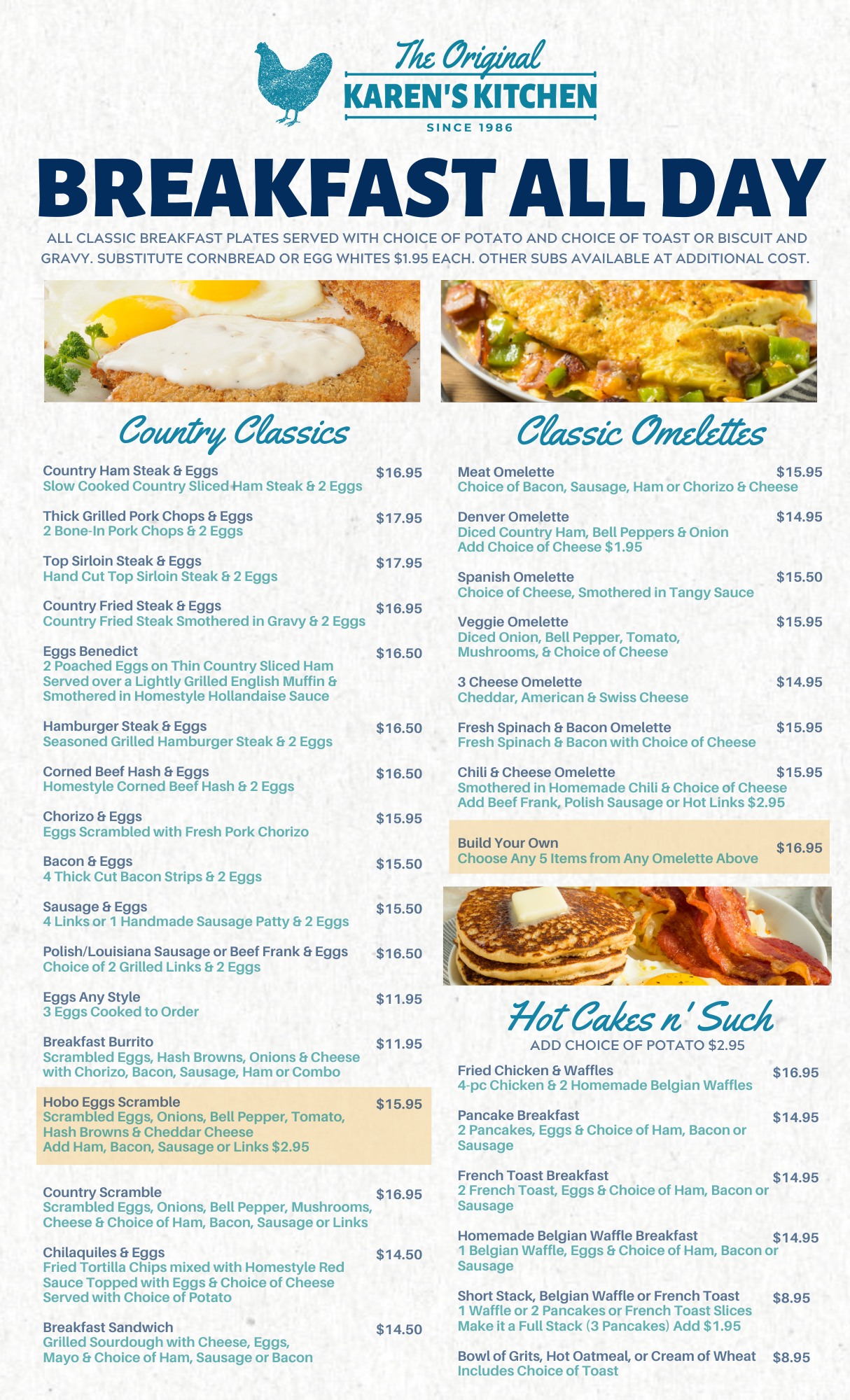 The Original
KAREN'S KITCHEN
SINCE 1986

BREAKFAST ALL DAY

ALL CLASSIC BREAKFAST PLATES SERVED WITH CHOICE OF POTATO AND CHOICE OF TOAST OR BISCUIT AND GRAVY. SUBSTITUTE CORNBREAD OR EGG WHITES $1.95 EACH. OTHER SUBS AVAILABLE AT ADDITIONAL COST.

Country Classics

Country Ham Steak & Eggs $16.95
Slow Cooked Country Sliced Ham Steak & 2 Eggs

Thick Grilled Pork Chops & Eggs $17.95
2 Bone-In Pork Chops & 2 Eggs

Top Sirloin Steak & Eggs $17.95
Hand Cut Top Sirloin Steak & 2 Eggs

Country Fried Steak & Eggs $16.95
Country Fried Steak Smothered in Gravy & 2 Eggs

Eggs Benedict $16.50
2 Poached Eggs on Thin Country Sliced Ham Served over a Lightly Grilled English Muffin & Smothered in Homestyle Hollandaise Sauce

Hamburger Steak & Eggs $16.50
Seasoned Grilled Hamburger Steak & 2 Eggs

Corned Beef Hash & Eggs $16.50
Homestyle Corned Beef Hash & 2 Eggs

Chorizo & Eggs $15.95
Eggs Scrambled with Fresh Pork Chorizo

Bacon & Eggs $15.50
4 Thick Cut Bacon Strips & 2 Eggs

Sausage & Eggs $15.50
4 Links or 1 Handmade Sausage Patty & 2 Eggs

Polish/Louisiana Sausage or Beef Frank & Eggs $16.50
Choice of 2 Grilled Links & 2 Eggs

Eggs Any Style $11.95
3 Eggs Cooked to Order

Breakfast Burrito $11.95
Scrambled Eggs, Hash Browns, Onions & Cheese with Chorizo, Bacon, Sausage, Ham or Combo

Hobo Eggs Scramble $15.95
Scrambled Eggs, Onions, Bell Pepper, Tomato, Hash Browns & Cheddar Cheese
Add Ham, Bacon, Sausage or Links $2.95

Country Scramble $16.95
Scrambled Eggs, Onions, Bell Pepper, Mushrooms, Cheese & Choice of Ham, Bacon, Sausage or Links

Chilaquiles & Eggs $14.50
Fried Tortilla Chips mixed with Homestyle Red Sauce Topped with Eggs & Choice of Cheese Served with Choice of Potato

Breakfast Sandwich $14.50
Grilled Sourdough with Cheese, Eggs, Mayo & Choice of Ham, Sausage or Bacon

Classic Omelettes

Meat Omelette $15.95
Choice of Bacon, Sausage, Ham or Chorizo & Cheese

Denver Omelette $14.95
Diced Country Ham, Bell Peppers & Onion
Add Choice of Cheese $1.95

Spanish Omelette $15.50
Choice of Cheese, Smothered in Tangy Sauce

Veggie Omelette $15.95
Diced Onion, Bell Pepper, Tomato, Mushrooms, & Choice of Cheese

3 Cheese Omelette $14.95
Cheddar, American & Swiss Cheese

Fresh Spinach & Bacon Omelette $15.95
Fresh Spinach & Bacon with Choice of Cheese

Chili & Cheese Omelette $15.95
Smothered in Homemade Chili & Choice of Cheese
Add Beef Frank, Polish Sausage or Hot Links $2.95

Build Your Own $16.95
Choose Any 5 Items from Any Omelette Above

Hot Cakes n' Such
ADD CHOICE OF POTATO $2.95

Fried Chicken & Waffles $16.95
4-pc Chicken & 2 Homemade Belgian Waffles

Pancake Breakfast $14.95
2 Pancakes, Eggs & Choice of Ham, Bacon or Sausage

French Toast Breakfast $14.95
2 French Toast, Eggs & Choice of Ham, Bacon or Sausage

Homemade Belgian Waffle Breakfast $14.95
1 Belgian Waffle, Eggs & Choice of Ham, Bacon or Sausage

Short Stack, Belgian Waffle or French Toast $8.95
1 Waffle or 2 Pancakes or French Toast Slices
Make it a Full Stack (3 Pancakes) Add $1.95

Bowl of Grits, Hot Oatmeal, or Cream of Wheat $8.95
Includes Choice of Toast